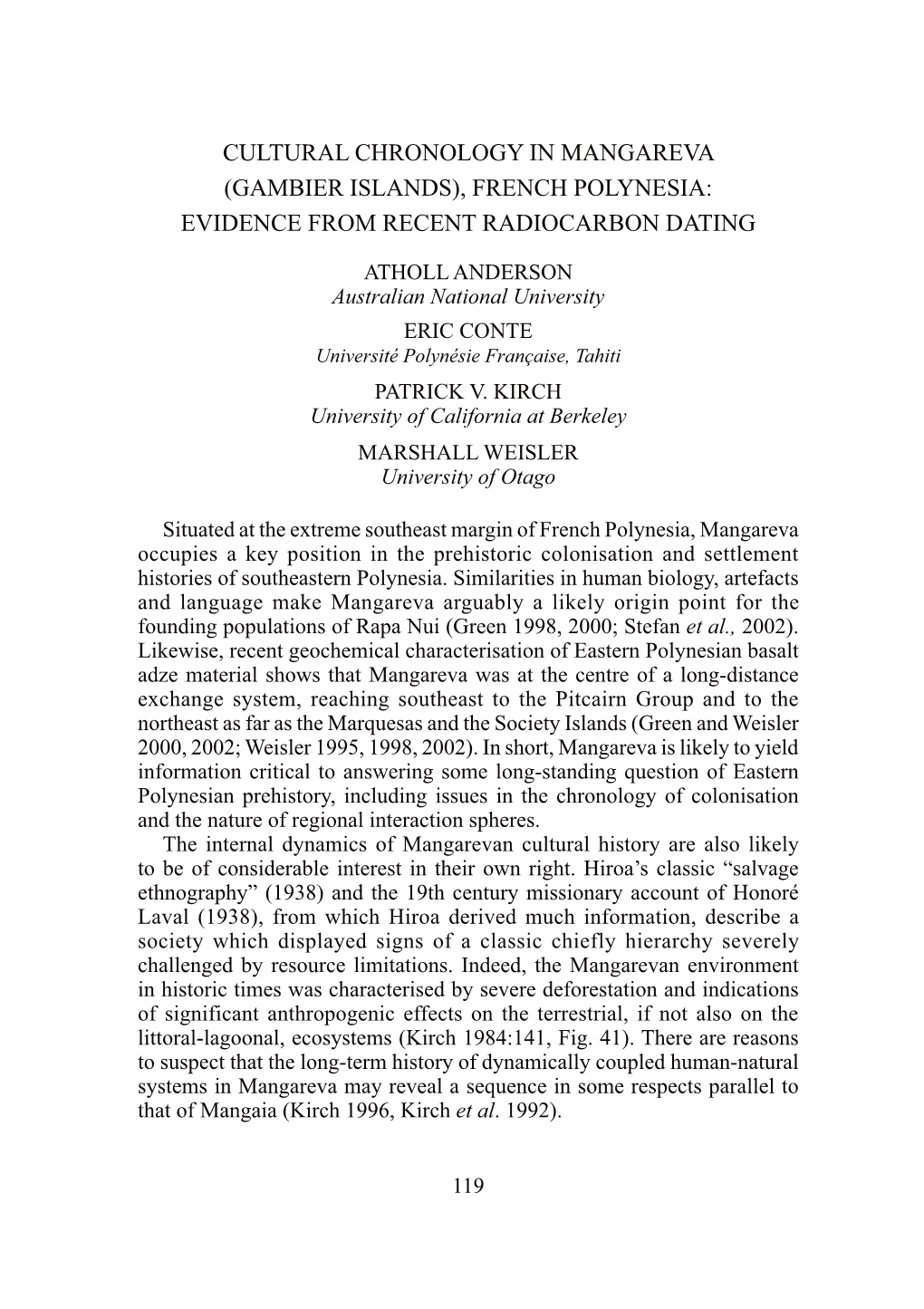 CULTURAL CHRONOLOGY IN MANGAREVA (GAMBIER ISLANDS), FRENCH POLYNESIA: EVIDENCE FROM RECENT RADIOCARBON DATING

ATHOLL ANDERSON
Australian National University
ERIC CONTE
Université Polynésie Française, Tahiti
PATRICK V. KIRCH
University of California at Berkeley
MARSHALL WEISLER
University of Otago

Situated at the extreme southeast margin of French Polynesia, Mangareva occupies a key position in the prehistoric colonisation and settlement histories of southeastern Polynesia. Similarities in human biology, artefacts and language make Mangareva arguably a likely origin point for the founding populations of Rapa Nui (Green 1998, 2000; Stefan et al., 2002). Likewise, recent geochemical characterisation of Eastern Polynesian basalt adze material shows that Mangareva was at the centre of a long-distance exchange system, reaching southeast to the Pitcairn Group and to the northeast as far as the Marquesas and the Society Islands (Green and Weisler 2000, 2002; Weisler 1995, 1998, 2002). In short, Mangareva is likely to yield information critical to answering some long-standing question of Eastern Polynesian prehistory, including issues in the chronology of colonisation and the nature of regional interaction spheres.
The internal dynamics of Mangarevan cultural history are also likely to be of considerable interest in their own right. Hiroa's classic "salvage ethnography" (1938) and the 19th century missionary account of Honoré Laval (1938), from which Hiroa derived much information, describe a society which displayed signs of a classic chiefly hierarchy severely challenged by resource limitations. Indeed, the Mangarevan environment in historic times was characterised by severe deforestation and indications of significant anthropogenic effects on the terrestrial, if not also on the littoral-lagoonal, ecosystems (Kirch 1984:141, Fig. 41). There are reasons to suspect that the long-term history of dynamically coupled human-natural systems in Mangareva may reveal a sequence in some respects parallel to that of Mangaia (Kirch 1996, Kirch et al. 1992).

119